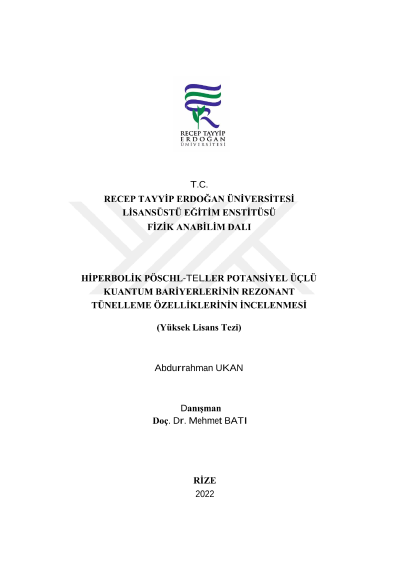 RECEP TAYYİP ERDOĞAN ÜNİVERSİTESİ

T.C.
RECEP TAYYİP ERDOĞAN ÜNİVERSİTESİ
LİSANSÜSTÜ EĞİTİM ENSTİTÜSÜ
FİZİK ANABİLİM DALI

HİPERBOLİK PÖSCHL-TELLER POTANSİYEL ÜÇLÜ KUANTUM BARİYERLERİNİN REZONANT TÜNELLEME ÖZELLİKLERİNİN İNCELENMESİ

(Yüksek Lisans Tezi)

Abdurrahman UKAN

Danışman
Doç. Dr. Mehmet BATI

RİZE
2022